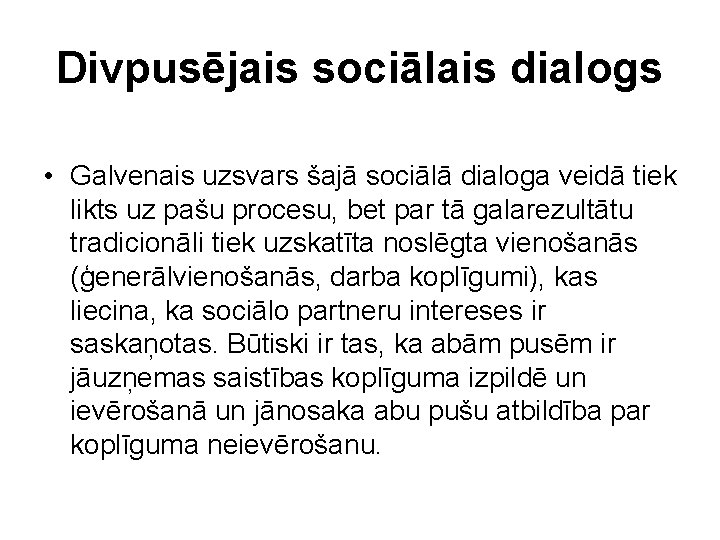 Divpusējais sociālais dialogs

• Galvenais uzsvars šajā sociālā dialoga veidā tiek likts uz pašu procesu, bet par tā galarezultātu tradicionāli tiek uzskatīta noslēgta vienošanās (ģenerālvienošanās, darba koplīgumi), kas liecina, ka sociālo partneru intereses ir saskaņotas. Būtiski ir tas, ka abām pusēm ir jāuzņemas saistības koplīguma izpildē un ievērošanā un jānosaka abu pušu atbildība par koplīguma neievērošanu.